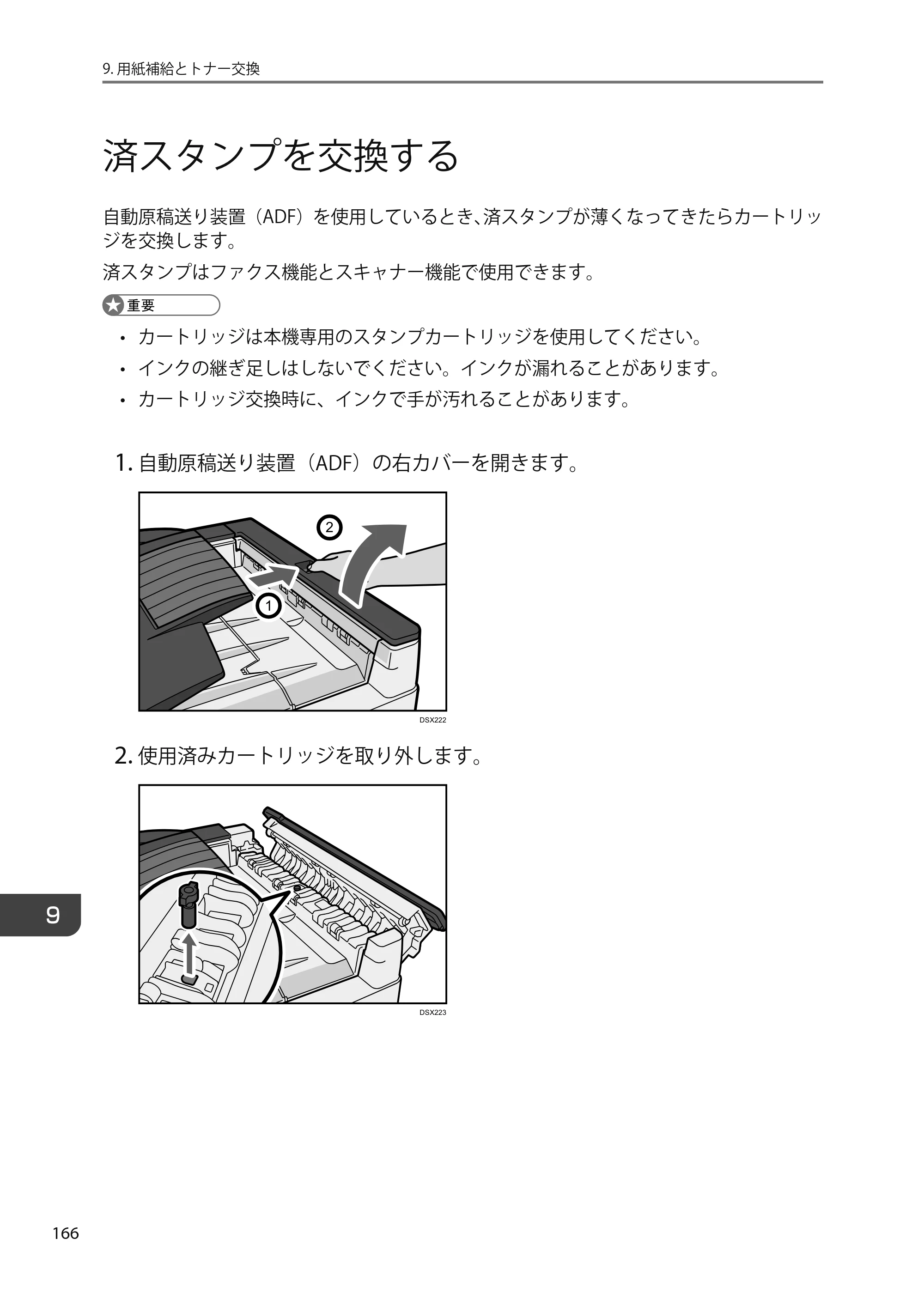 9.用紙補給とトナー交換

済スタンプを交換する

自動原稿送り装置（ADF）を使用しているとき、済スタンプが薄くなってきたらカートリッジを交換します。

済スタンプはファクス機能とスキャナー機能で使用できます。

重要

• カートリッジは本機専用のスタンプカートリッジを使用してください。
• インクの継ぎ足しはしないでください。インクが漏れることがあります。
• カートリッジ交換時に、インクで手が汚れることがあります。

1.自動原稿送り装置（ADF）の右カバーを開きます。

2

1

DSX222

2.使用済みカートリッジを取り外します。

DSX223

9

166